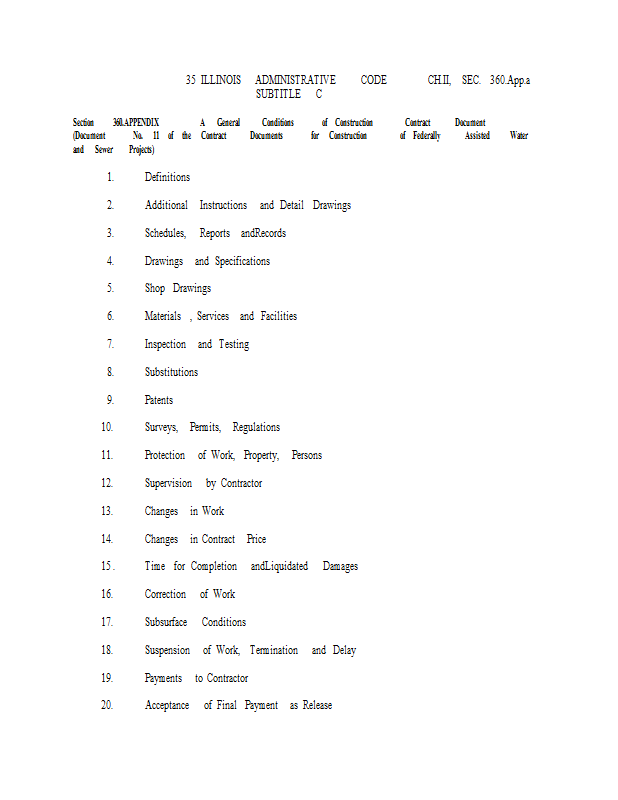 35 ILLINOIS ADMINISTRATIVE CODE CH.II, SEC. 360.App.a
SUBTITLE C

Section 360.APPENDIX A General Conditions of Construction Contract Document (Document No. 11 of the Contract Documents for Construction of Federally Assisted Water and Sewer Projects)

1. Definitions

2. Additional Instructions and Detail Drawings

3. Schedules, Reports andRecords

4. Drawings and Specifications

5. Shop Drawings

6. Materials , Services and Facilities

7. Inspection and Testing

8. Substitutions

9. Patents

10. Surveys, Permits, Regulations

11. Protection of Work, Property, Persons

12. Supervision by Contractor

13. Changes in Work

14. Changes in Contract Price

15. Time for Completion andLiquidated Damages

16. Correction of Work

17. Subsurface Conditions

18. Suspension of Work, Termination and Delay

19. Payments to Contractor

20. Acceptance of Final Payment as Release